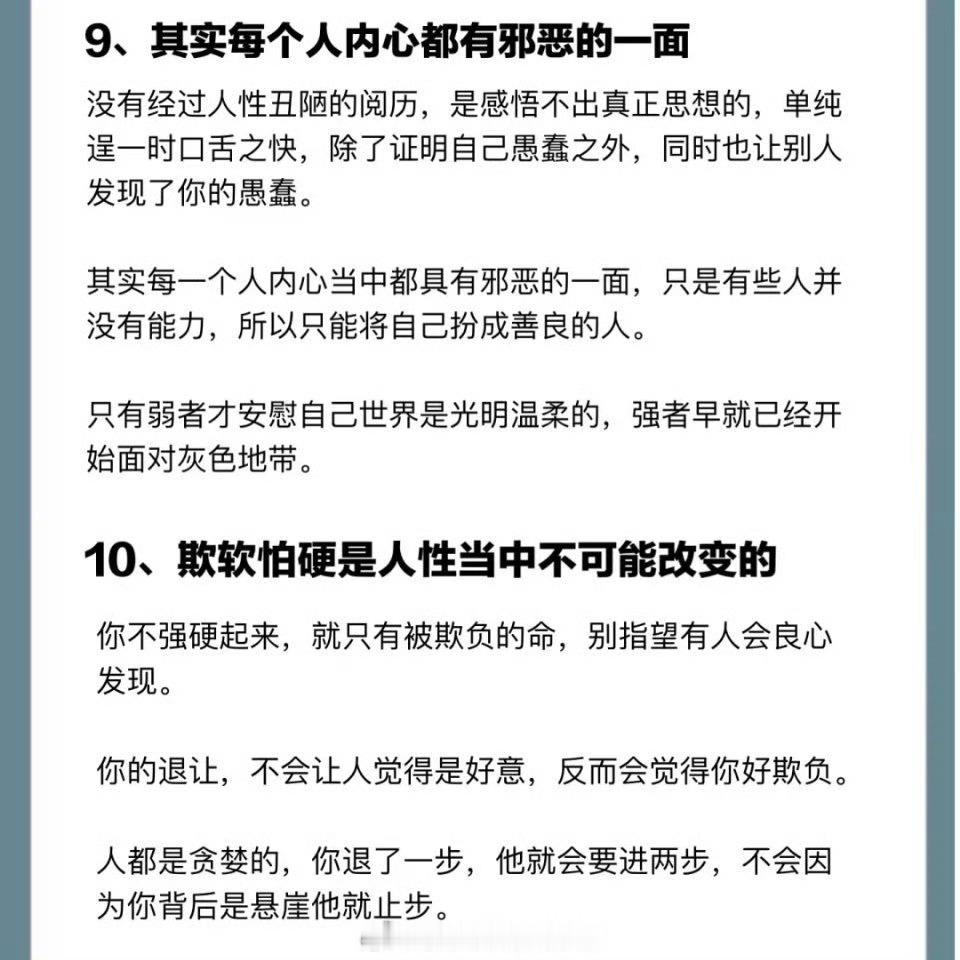 9、其实每个人内心都有邪恶的一面

没有经过人性丑陋的阅历，是感悟不出真正思想的，单纯逞一时口舌之快，除了证明自己愚蠢之外，同时也让别人发现了你的愚蠢。

其实每一个人内心当中都具有邪恶的一面，只是有些人并没有能力，所以只能将自己扮成善良的人。

只有弱者才安慰自己世界是光明温柔的，强者早就已经开始面对灰色地带。

10、欺软怕硬是人性当中不可能改变的

你不强硬起来，就只有被欺负的命，别指望有人会良心发现。

你的退让，不会让人觉得是好意，反而会觉得你好欺负。

人都是贪婪的，你退了一步，他就会要进两步，不会因为你背后是悬崖他就止步。